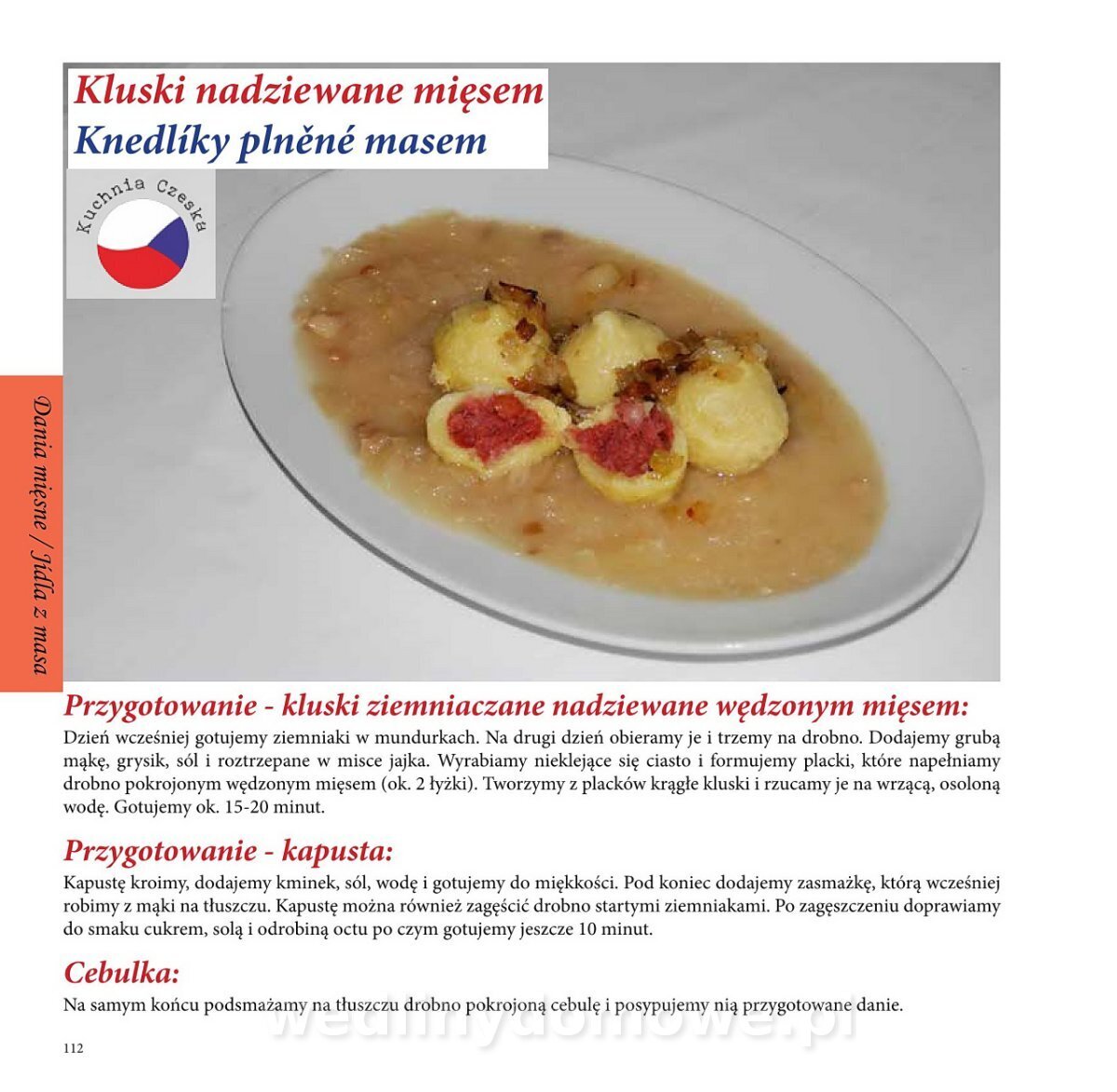 Kluski nadziewane mięsem
Knedlíky plněné masem

Kuchnia Czeska

Dania mięsne / Jídla z masa

Przygotowanie - kluski ziemniaczane nadziewane wędzonym mięsem:
Dzień wcześniej gotujemy ziemniaki w mundurkach. Na drugi dzień obieramy je i trzemy na drobno. Dodajemy grubą mąkę, grysik, sól i roztrzepane w misce jajka. Wyrabiamy nieklejące się ciasto i formujemy placki, które napełniamy drobno pokrojonym wędzonym mięsem (ok. 2 łyżki). Tworzymy z placków krągłe kluski i rzucamy je na wrzącą, osoloną wodę. Gotujemy ok. 15-20 minut.

Przygotowanie - kapusta:
Kapustę kroimy, dodajemy kminek, sól, wodę i gotujemy do miękkości. Pod koniec dodajemy zasmażkę, którą wcześniej robimy z mąki na tłuszczu. Kapustę można również zagęścić drobno startymi ziemniakami. Po zagęszczeniu doprawiamy do smaku cukrem, solą i odrobiną octu po czym gotujemy jeszcze 10 minut.

Cebulka:
Na samym końcu podsmażamy na tłuszczu drobno pokrojoną cebulę i posypujemy nią przygotowane danie.

wedlinydomowe.pl

112